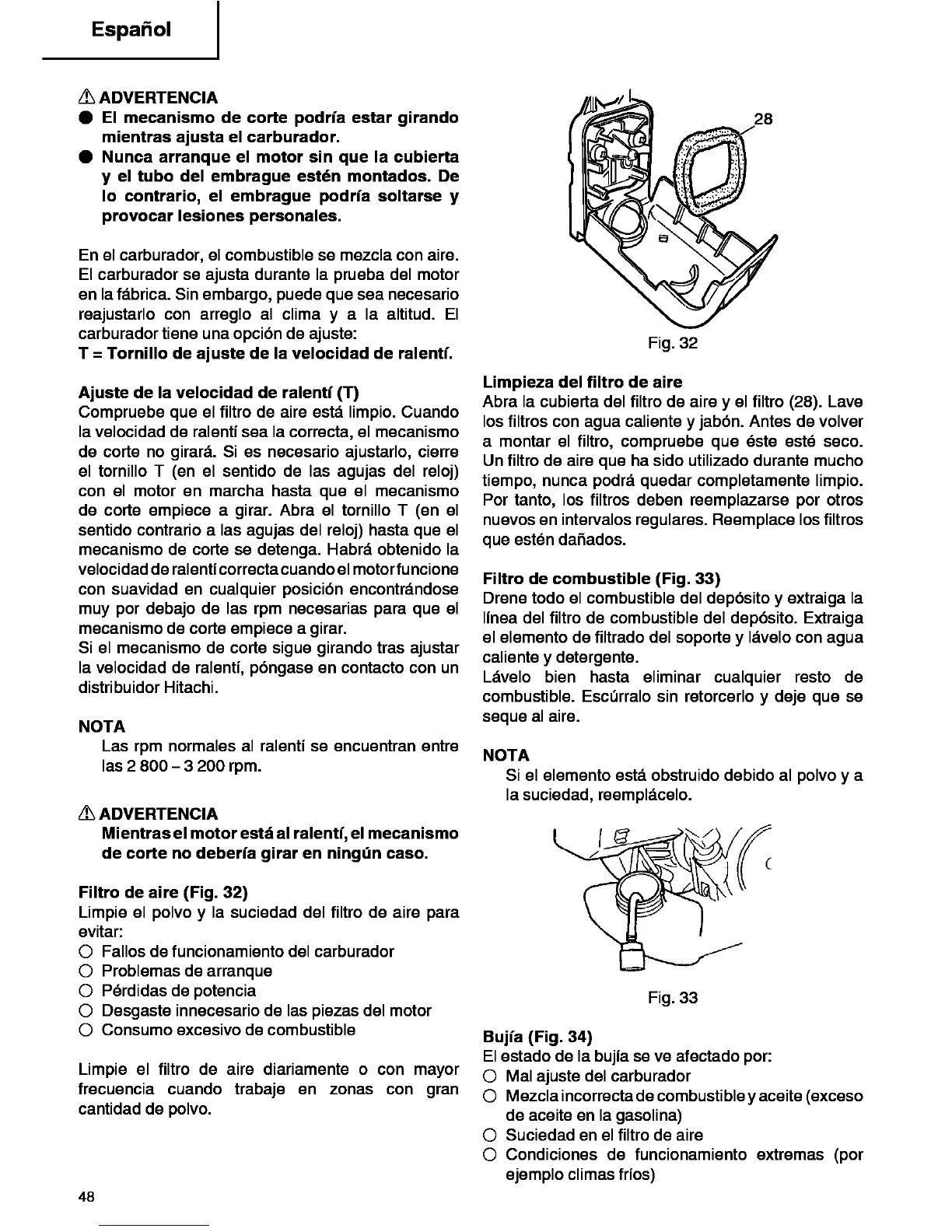 Español

⚠ ADVERTENCIA
● El mecanismo de corte podría estar girando mientras ajusta el carburador.
● Nunca arranque el motor sin que la cubierta y el tubo del embrague estén montados. De lo contrario, el embrague podría soltarse y provocar lesiones personales.

En el carburador, el combustible se mezcla con aire. El carburador se ajusta durante la prueba del motor en la fábrica. Sin embargo, puede que sea necesario reajustarlo con arreglo al clima y a la altitud. El carburador tiene una opción de ajuste:
T = Tornillo de ajuste de la velocidad de ralentí.

Ajuste de la velocidad de ralentí (T)
Compruebe que el filtro de aire está limpio. Cuando la velocidad de ralentí sea la correcta, el mecanismo de corte no girará. Si es necesario ajustarlo, cierre el tornillo T (en el sentido de las agujas del reloj) con el motor en marcha hasta que el mecanismo de corte empiece a girar. Abra el tornillo T (en el sentido contrario a las agujas del reloj) hasta que el mecanismo de corte se detenga. Habrá obtenido la velocidad de ralentí correcta cuando el motor funcione con suavidad en cualquier posición encontrándose muy por debajo de las rpm necesarias para que el mecanismo de corte empiece a girar.
Si el mecanismo de corte sigue girando tras ajustar la velocidad de ralentí, póngase en contacto con un distribuidor Hitachi.

NOTA
Las rpm normales al ralentí se encuentran entre las 2 800 – 3 200 rpm.

⚠ ADVERTENCIA
Mientras el motor está al ralentí, el mecanismo de corte no debería girar en ningún caso.

Filtro de aire (Fig. 32)
Limpie el polvo y la suciedad del filtro de aire para evitar:
○ Fallos de funcionamiento del carburador
○ Problemas de arranque
○ Pérdidas de potencia
○ Desgaste innecesario de las piezas del motor
○ Consumo excesivo de combustible

Limpie el filtro de aire diariamente o con mayor frecuencia cuando trabaje en zonas con gran cantidad de polvo.

28

Fig. 32

Limpieza del filtro de aire
Abra la cubierta del filtro de aire y el filtro (28). Lave los filtros con agua caliente y jabón. Antes de volver a montar el filtro, compruebe que éste esté seco. Un filtro de aire que ha sido utilizado durante mucho tiempo, nunca podrá quedar completamente limpio. Por tanto, los filtros deben reemplazarse por otros nuevos en intervalos regulares. Reemplace los filtros que estén dañados.

Filtro de combustible (Fig. 33)
Drene todo el combustible del depósito y extraiga la línea del filtro de combustible del depósito. Extraiga el elemento de filtrado del soporte y lávelo con agua caliente y detergente.
Lávelo bien hasta eliminar cualquier resto de combustible. Escúrralo sin retorcerlo y deje que se seque al aire.

NOTA
Si el elemento está obstruido debido al polvo y a la suciedad, reemplácelo.

Fig. 33

Bujía (Fig. 34)
El estado de la bujía se ve afectado por:
○ Mal ajuste del carburador
○ Mezcla incorrecta de combustible y aceite (exceso de aceite en la gasolina)
○ Suciedad en el filtro de aire
○ Condiciones de funcionamiento extremas (por ejemplo climas fríos)

48